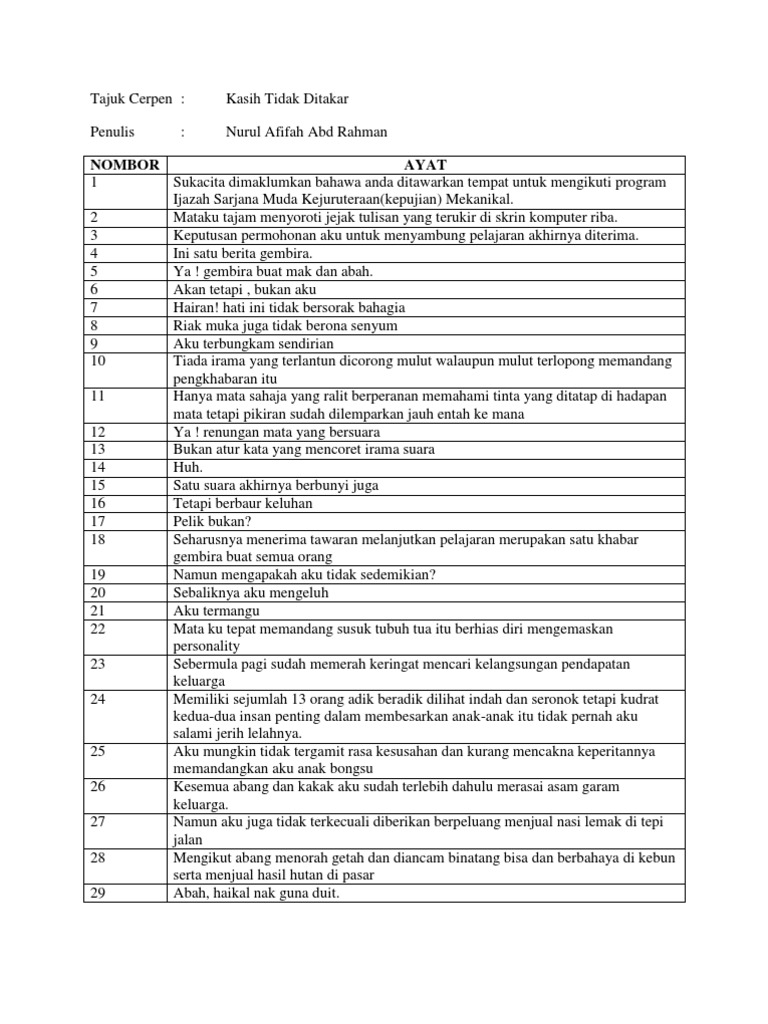 Tajuk Cerpen : Kasih Tidak Ditakar

Penulis : Nurul Afifah Abd Rahman

| NOMBOR | AYAT |
|---|---|
| 1 | Sukacita dimaklumkan bahawa anda ditawarkan tempat untuk mengikuti program Ijazah Sarjana Muda Kejuruteraan(kepujian) Mekanikal. |
| 2 | Mataku tajam menyoroti jejak tulisan yang terukir di skrin komputer riba. |
| 3 | Keputusan permohonan aku untuk menyambung pelajaran akhirnya diterima. |
| 4 | Ini satu berita gembira. |
| 5 | Ya ! gembira buat mak dan abah. |
| 6 | Akan tetapi , bukan aku |
| 7 | Hairan! hati ini tidak bersorak bahagia |
| 8 | Riak muka juga tidak berona senyum |
| 9 | Aku terbungkam sendirian |
| 10 | Tiada irama yang terlantun dicorong mulut walaupun mulut terlopong memandang pengkhabaran itu |
| 11 | Hanya mata sahaja yang ralit berperanan memahami tinta yang ditatap di hadapan mata tetapi pikiran sudah dilemparkan jauh entah ke mana |
| 12 | Ya ! renungan mata yang bersuara |
| 13 | Bukan atur kata yang mencoret irama suara |
| 14 | Huh. |
| 15 | Satu suara akhirnya berbunyi juga |
| 16 | Tetapi berbaur keluhan |
| 17 | Pelik bukan? |
| 18 | Seharusnya menerima tawaran melanjutkan pelajaran merupakan satu khabar gembira buat semua orang |
| 19 | Namun mengapakah aku tidak sedemikian? |
| 20 | Sebaliknya aku mengeluh |
| 21 | Aku termangu |
| 22 | Mata ku tepat memandang susuk tubuh tua itu berhias diri mengemaskan personality |
| 23 | Sebermula pagi sudah memerah keringat mencari kelangsungan pendapatan keluarga |
| 24 | Memiliki sejumlah 13 orang adik beradik dilihat indah dan seronok tetapi kudrat kedua-dua insan penting dalam membesarkan anak-anak itu tidak pernah aku salami jerih lelahnya. |
| 25 | Aku mungkin tidak tergamit rasa kesusahan dan kurang mencakna keperitannya memandangkan aku anak bongsu |
| 26 | Kesemua abang dan kakak aku sudah terlebih dahulu merasai asam garam keluarga. |
| 27 | Namun aku juga tidak terkecuali diberikan berpeluang menjual nasi lemak di tepi jalan |
| 28 | Mengikut abang menorah getah dan diancam binatang bisa dan berbahaya di kebun serta menjual hasil hutan di pasar |
| 29 | Abah, haikal nak guna duit. |